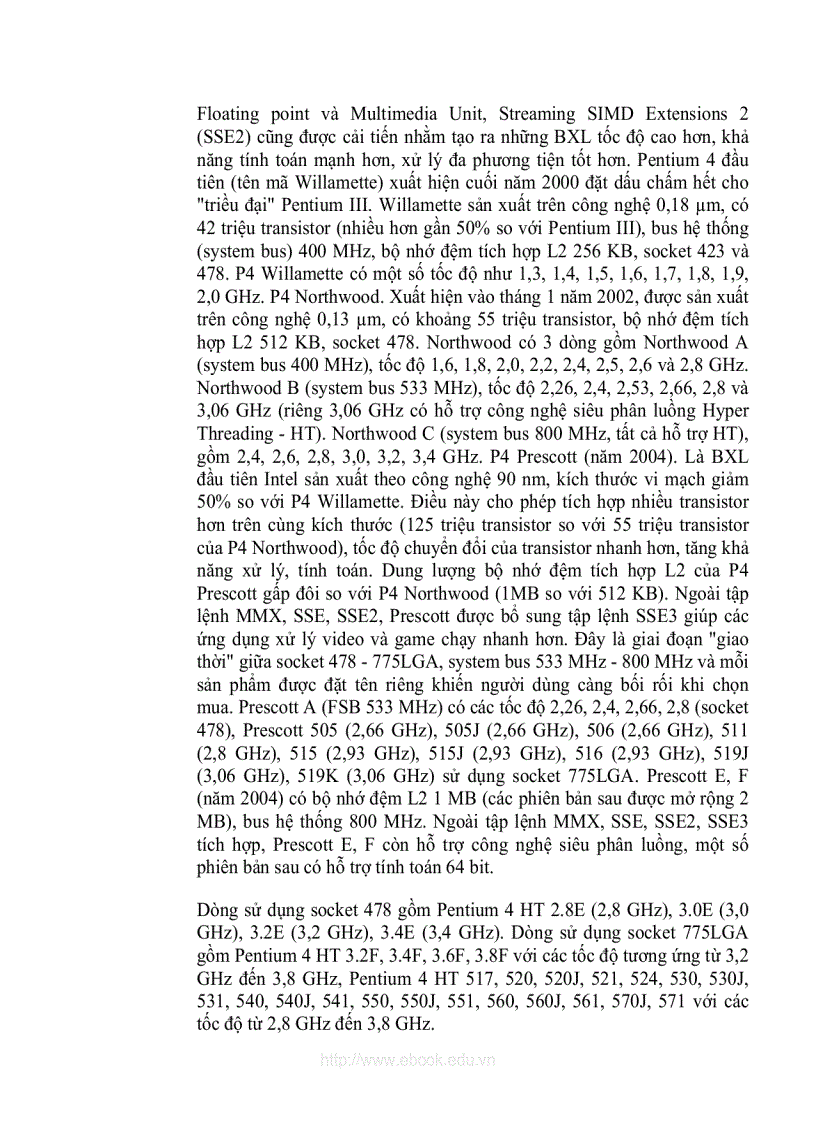 Floating point và Multimedia Unit, Streaming SIMD Extensions 2 (SSE2) cũng được cải tiến nhằm tạo ra những BXL tốc độ cao hơn, khả năng tính toán mạnh hơn, xử lý đa phương tiện tốt hơn. Pentium 4 đầu tiên (tên mã Willamette) xuất hiện cuối năm 2000 đặt dấu chấm hết cho "triều đại" Pentium III. Willamette sản xuất trên công nghệ 0,18 µm, có 42 triệu transistor (nhiều hơn gần 50% so với Pentium III), bus hệ thống (system bus) 400 MHz, bộ nhớ đệm tích hợp L2 256 KB, socket 423 và 478. P4 Willamette có một số tốc độ như 1,3, 1,4, 1,5, 1,6, 1,7, 1,8, 1,9, 2,0 GHz. P4 Northwood. Xuất hiện vào tháng 1 năm 2002, được sản xuất trên công nghệ 0,13 µm, có khoảng 55 triệu transistor, bộ nhớ đệm tích hợp L2 512 KB, socket 478. Northwood có 3 dòng gồm Northwood A (system bus 400 MHz), tốc độ 1,6, 1,8, 2,0, 2,2, 2,4, 2,5, 2,6 và 2,8 GHz. Northwood B (system bus 533 MHz), tốc độ 2,26, 2,4, 2,53, 2,66, 2,8 và 3,06 GHz (riêng 3,06 GHz có hỗ trợ công nghệ siêu phân luồng Hyper Threading - HT). Northwood C (system bus 800 MHz, tất cả hỗ trợ HT), gồm 2,4, 2,6, 2,8, 3,0, 3,2, 3,4 GHz. P4 Prescott (năm 2004). Là BXL đầu tiên Intel sản xuất theo công nghệ 90 nm, kích thước vi mạch giảm 50% so với P4 Willamette. Điều này cho phép tích hợp nhiều transistor hơn trên cùng kích thước (125 triệu transistor so với 55 triệu transistor của P4 Northwood), tốc độ chuyển đổi của transistor nhanh hơn, tăng khả năng xử lý, tính toán. Dung lượng bộ nhớ đệm tích hợp L2 của P4 Prescott gấp đôi so với P4 Northwood (1MB so với 512 KB). Ngoài tập lệnh MMX, SSE, SSE2, Prescott được bổ sung tập lệnh SSE3 giúp các ứng dụng xử lý video và game chạy nhanh hơn. Đây là giai đoạn "giao thời" giữa socket 478 - 775LGA, system bus 533 MHz - 800 MHz và mỗi sản phẩm được đặt tên riêng khiến người dùng càng bối rối khi chọn mua. Prescott A (FSB 533 MHz) có các tốc độ 2,26, 2,4, 2,66, 2,8 (socket 478), Prescott 505 (2,66 GHz), 505J (2,66 GHz), 506 (2,66 GHz), 511 (2,8 GHz), 515 (2,93 GHz), 515J (2,93 GHz), 516 (2,93 GHz), 519J (3,06 GHz), 519K (3,06 GHz) sử dụng socket 775LGA. Prescott E, F (năm 2004) có bộ nhớ đệm L2 1 MB (các phiên bản sau được mở rộng 2 MB), bus hệ thống 800 MHz. Ngoài tập lệnh MMX, SSE, SSE2, SSE3 tích hợp, Prescott E, F còn hỗ trợ công nghệ siêu phân luồng, một số phiên bản sau có hỗ trợ tính toán 64 bit.

Dòng sử dụng socket 478 gồm Pentium 4 HT 2.8E (2,8 GHz), 3.0E (3,0 GHz), 3.2E (3,2 GHz), 3.4E (3,4 GHz). Dòng sử dụng socket 775LGA gồm Pentium 4 HT 3.2F, 3.4F, 3.6F, 3.8F với các tốc độ tương ứng từ 3,2 GHz đến 3,8 GHz, Pentium 4 HT 517, 520, 520J, 521, 524, 530, 530J, 531, 540, 540J, 541, 550, 550J, 551, 560, 560J, 561, 570J, 571 với các tốc độ từ 2,8 GHz đến 3,8 GHz.

http://www.ebook.edu.vn